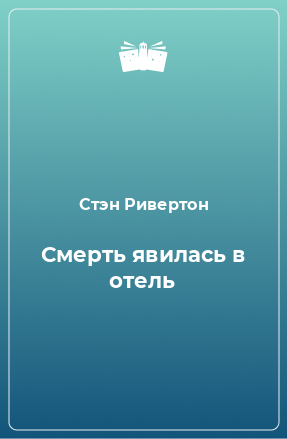 Стэн Ривертон

Смерть явилась в отель